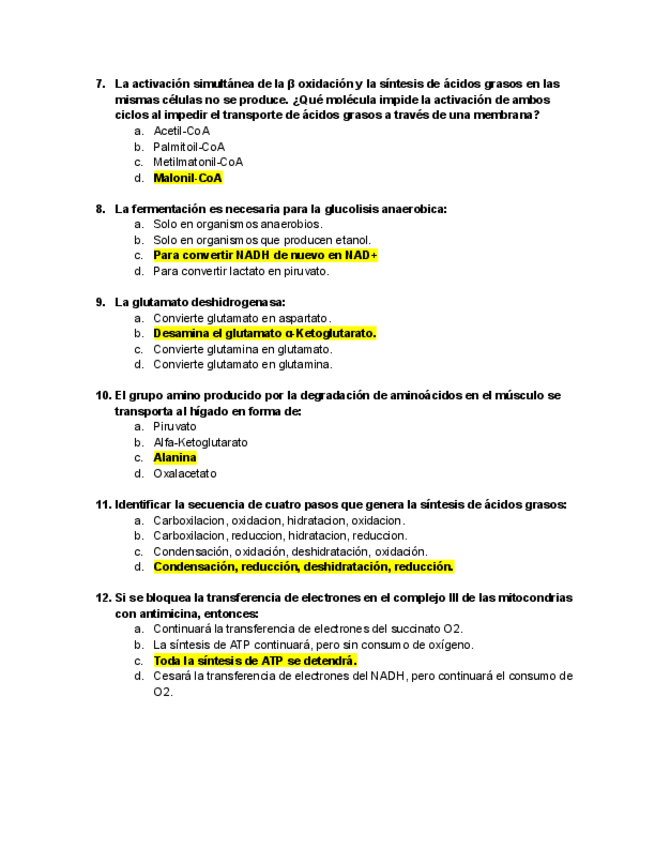 7. La activación simultánea de la β oxidación y la síntesis de ácidos grasos en las mismas células no se produce. ¿Qué molécula impide la activación de ambos ciclos al impedir el transporte de ácidos grasos a través de una membrana?
a. Acetil-CoA
b. Palmitoil-CoA
c. Metilmatonil-CoA
d. Malonil-CoA

8. La fermentación es necesaria para la glucolisis anaerobica:
a. Solo en organismos anaerobios.
b. Solo en organismos que producen etanol.
c. Para convertir NADH de nuevo en NAD+
d. Para convertir lactato en piruvato.

9. La glutamato deshidrogenasa:
a. Convierte glutamato en aspartato.
b. Desamina el glutamato α-Ketoglutarato.
c. Convierte glutamina en glutamato.
d. Convierte glutamato en glutamina.

10. El grupo amino producido por la degradación de aminoácidos en el músculo se transporta al hígado en forma de:
a. Piruvato
b. Alfa-Ketoglutarato
c. Alanina
d. Oxalacetato

11. Identificar la secuencia de cuatro pasos que genera la síntesis de ácidos grasos:
a. Carboxilacion, oxidacion, hidratacion, oxidacion.
b. Carboxilacion, reduccion, hidratacion, reduccion.
c. Condensación, oxidación, deshidratación, oxidación.
d. Condensación, reducción, deshidratación, reducción.

12. Si se bloquea la transferencia de electrones en el complejo III de las mitocondrias con antimicina, entonces:
a. Continuará la transferencia de electrones del succinato O2.
b. La síntesis de ATP continuará, pero sin consumo de oxígeno.
c. Toda la síntesis de ATP se detendrá.
d. Cesará la transferencia de electrones del NADH, pero continuará el consumo de O2.